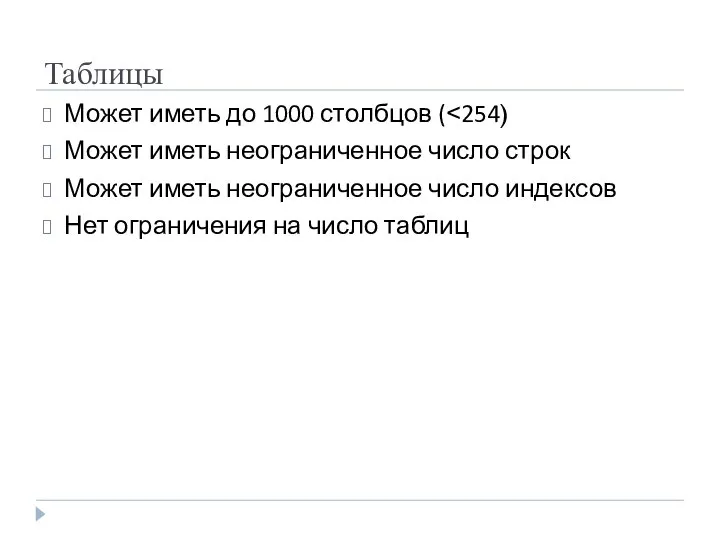 Таблицы

Может иметь до 1000 столбцов (<254)

Может иметь неограниченное число строк

Может иметь неограниченное число индексов

Нет ограничения на число таблиц